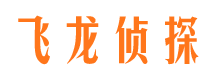 飞龙侦探